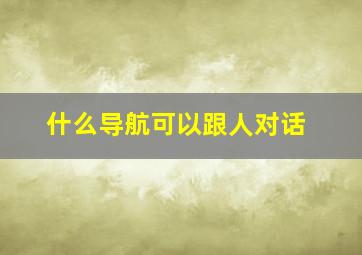 什么导航可以跟人对话